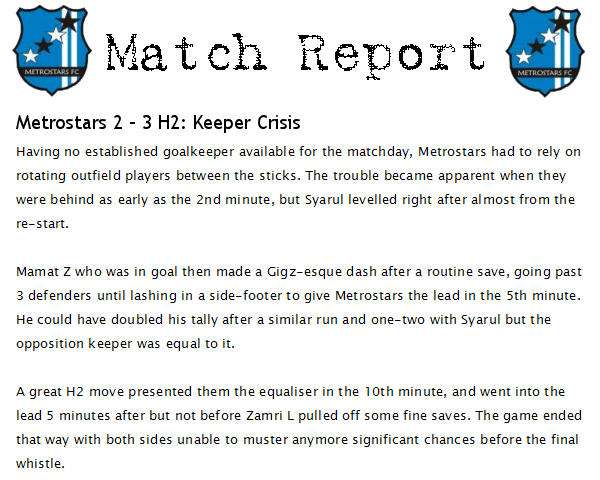 METROSTARS FC

Match Report

METROSTARS FC

Metrostars 2 - 3 H2: Keeper Crisis

Having no established goalkeeper available for the matchday, Metrostars had to rely on rotating outfield players between the sticks. The trouble became apparent when they were behind as early as the 2nd minute, but Syarul levelled right after almost from the re-start.

Mamat Z who was in goal then made a Gigz-esque dash after a routine save, going past 3 defenders until lashing in a side-footer to give Metrostars the lead in the 5th minute. He could have doubled his tally after a similar run and one-two with Syarul but the opposition keeper was equal to it.

A great H2 move presented them the equaliser in the 10th minute, and went into the lead 5 minutes after but not before Zamri L pulled off some fine saves. The game ended that way with both sides unable to muster anymore significant chances before the final whistle.